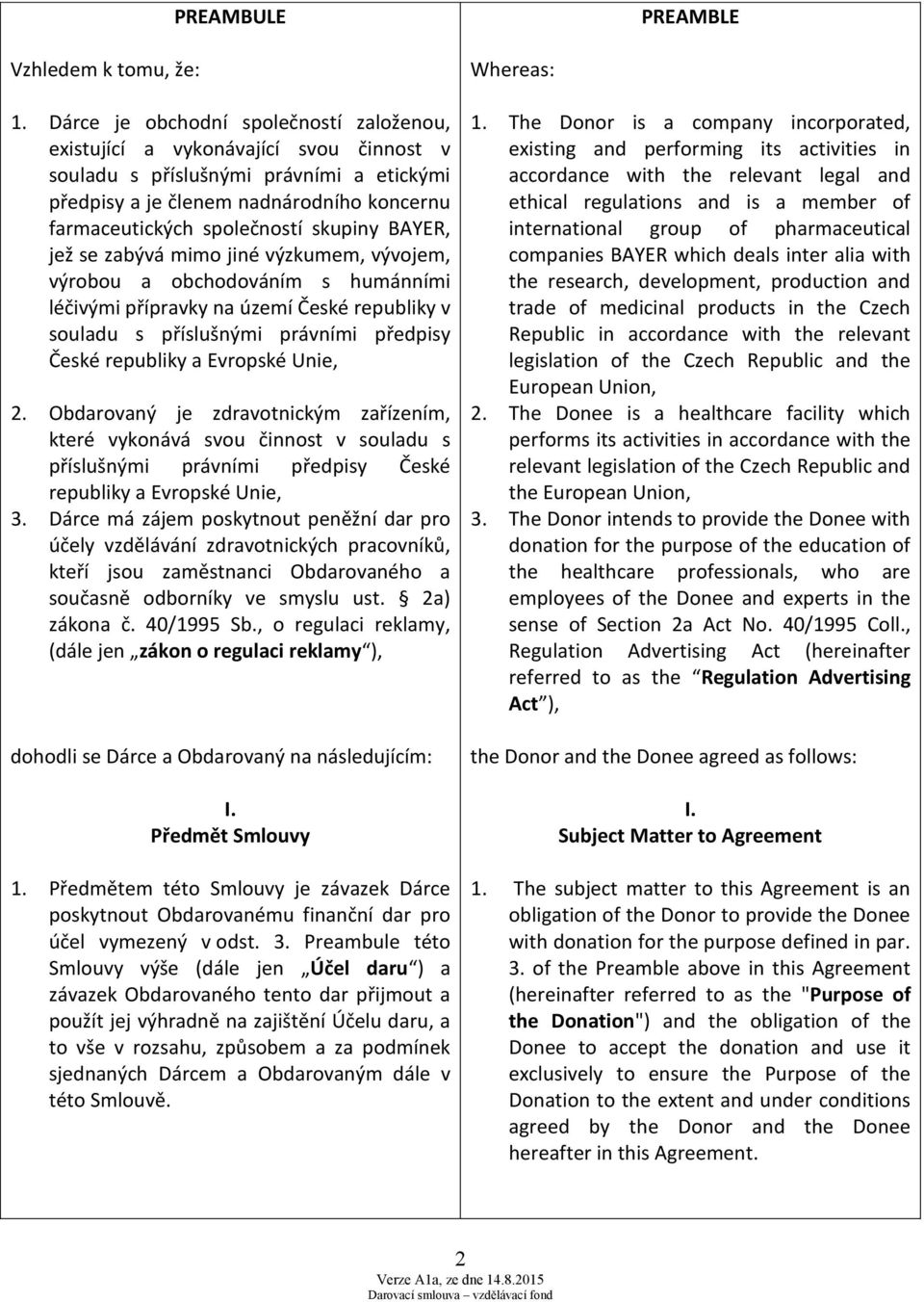 PREAMBULE

Vzhledem k tomu, že:

1. Dárce je obchodní společností založenou, existující a vykonávající svou činnost v souladu s příslušnými právními a etickými předpisy a je členem nadnárodního koncernu farmaceutických společností skupiny BAYER, jež se zabývá mimo jiné výzkumem, vývojem, výrobou a obchodováním s humánními léčivými přípravky na území České republiky v souladu s příslušnými právními předpisy České republiky a Evropské Unie,

2. Obdarovaný je zdravotnickým zařízením, které vykonává svou činnost v souladu s příslušnými právními předpisy České republiky a Evropské Unie,

3. Dárce má zájem poskytnout peněžní dar pro účely vzdělávání zdravotnických pracovníků, kteří jsou zaměstnanci Obdarovaného a současně odborníky ve smyslu ust. § 2a) zákona č. 40/1995 Sb., o regulaci reklamy, (dále jen „zákon o regulaci reklamy“),

dohodli se Dárce a Obdarovaný na následujícím:

I.
Předmět Smlouvy

1. Předmětem této Smlouvy je závazek Dárce poskytnout Obdarovanému finanční dar pro účel vymezený v odst. 3. Preambule této Smlouvy výše (dále jen „Účel daru“) a závazek Obdarovaného tento dar přijmout a použít jej výhradně na zajištění Účelu daru, a to vše v rozsahu, způsobem a za podmínek sjednaných Dárcem a Obdarovaným dále v této Smlouvě.

PREAMBLE

Whereas:

1. The Donor is a company incorporated, existing and performing its activities in accordance with the relevant legal and ethical regulations and is a member of international group of pharmaceutical companies BAYER which deals inter alia with the research, development, production and trade of medicinal products in the Czech Republic in accordance with the relevant legislation of the Czech Republic and the European Union,

2. The Donee is a healthcare facility which performs its activities in accordance with the relevant legislation of the Czech Republic and the European Union,

3. The Donor intends to provide the Donee with donation for the purpose of the education of the healthcare professionals, who are employees of the Donee and experts in the sense of Section 2a Act No. 40/1995 Coll., Regulation Advertising Act (hereinafter referred to as the “Regulation Advertising Act”),

the Donor and the Donee agreed as follows:

I.
Subject Matter to Agreement

1. The subject matter to this Agreement is an obligation of the Donor to provide the Donee with donation for the purpose defined in par. 3. of the Preamble above in this Agreement (hereinafter referred to as the "Purpose of the Donation") and the obligation of the Donee to accept the donation and use it exclusively to ensure the Purpose of the Donation to the extent and under conditions agreed by the Donor and the Donee hereafter in this Agreement.

2
Verze A1a, ze dne 14.8.2015
Darovací smlouva – vzdělávací fond